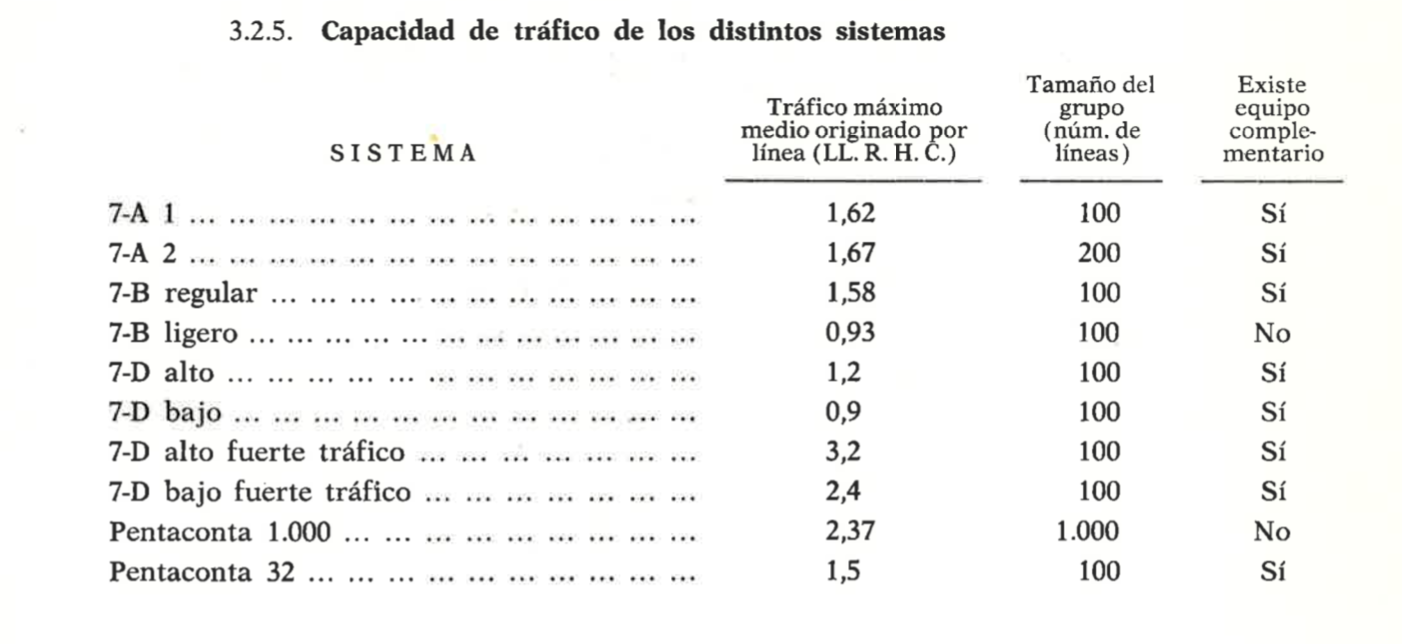 3.2.5. Capacidad de tráfico de los distintos sistemas

| SISTEMA | Tráfico máximo medio originado por línea (LL. R. H. C.) | Tamaño del grupo (núm. de líneas) | Existe equipo complementario |
|---|---|---|---|
| 7-A 1 | 1,62 | 100 | Sí |
| 7-A 2 | 1,67 | 200 | Sí |
| 7-B regular | 1,58 | 100 | Sí |
| 7-B ligero | 0,93 | 100 | No |
| 7-D alto | 1,2 | 100 | Sí |
| 7-D bajo | 0,9 | 100 | Sí |
| 7-D alto fuerte tráfico | 3,2 | 100 | Sí |
| 7-D bajo fuerte tráfico | 2,4 | 100 | Sí |
| Pentaconta 1.000 | 2,37 | 1.000 | No |
| Pentaconta 32 | 1,5 | 100 | Sí |